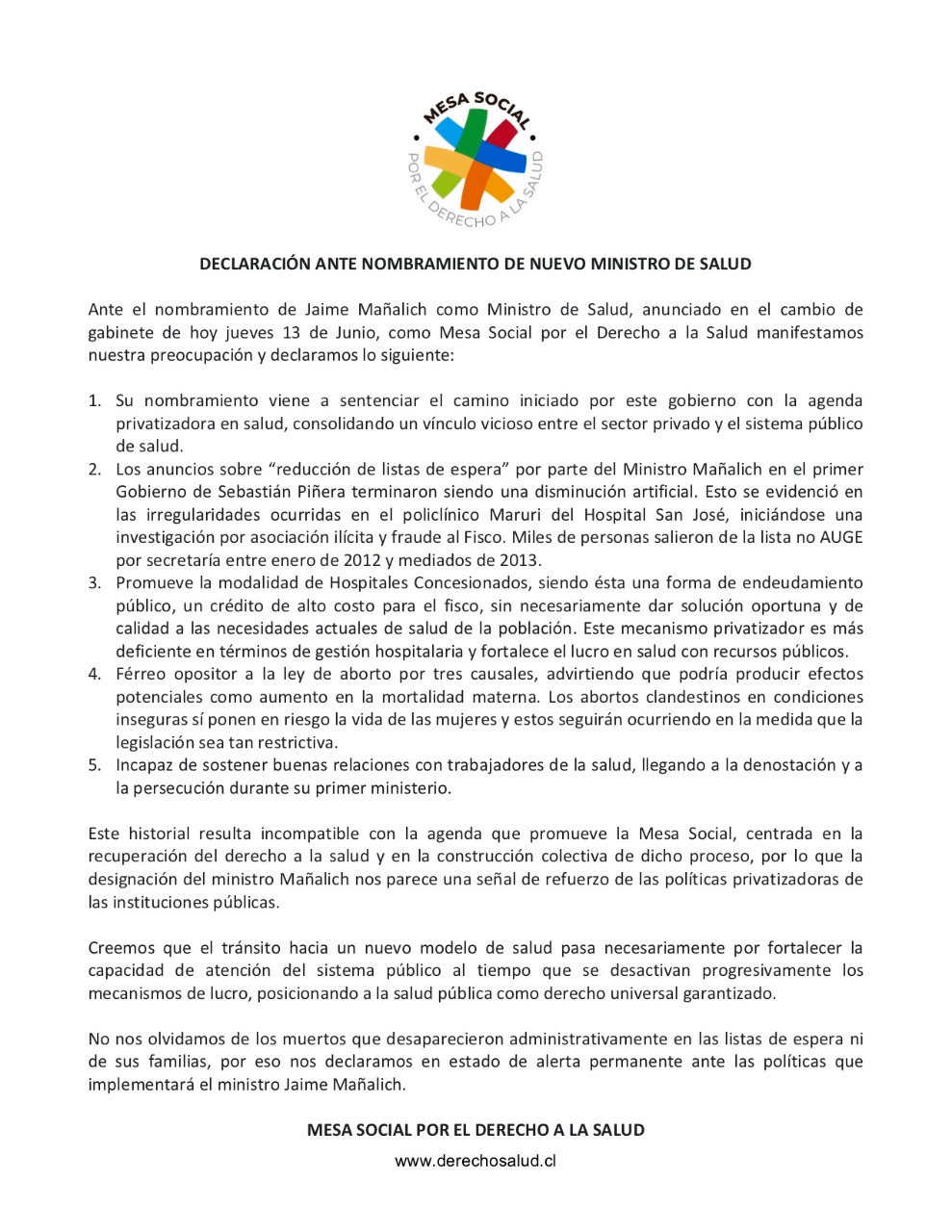 MESA SOCIAL
POR EL DERECHO A LA SALUD

DECLARACIÓN ANTE NOMBRAMIENTO DE NUEVO MINISTRO DE SALUD

Ante el nombramiento de Jaime Mañalich como Ministro de Salud, anunciado en el cambio de gabinete de hoy jueves 13 de Junio, como Mesa Social por el Derecho a la Salud manifestamos nuestra preocupación y declaramos lo siguiente:

1. Su nombramiento viene a sentenciar el camino iniciado por este gobierno con la agenda privatizadora en salud, consolidando un vínculo vicioso entre el sector privado y el sistema público de salud.
2. Los anuncios sobre “reducción de listas de espera” por parte del Ministro Mañalich en el primer Gobierno de Sebastián Piñera terminaron siendo una disminución artificial. Esto se evidenció en las irregularidades ocurridas en el policlínico Maruri del Hospital San José, iniciándose una investigación por asociación ilícita y fraude al Fisco. Miles de personas salieron de la lista no AUGE por secretaría entre enero de 2012 y mediados de 2013.
3. Promueve la modalidad de Hospitales Concesionados, siendo ésta una forma de endeudamiento público, un crédito de alto costo para el fisco, sin necesariamente dar solución oportuna y de calidad a las necesidades actuales de salud de la población. Este mecanismo privatizador es más deficiente en términos de gestión hospitalaria y fortalece el lucro en salud con recursos públicos.
4. Férreo opositor a la ley de aborto por tres causales, advirtiendo que podría producir efectos potenciales como aumento en la mortalidad materna. Los abortos clandestinos en condiciones inseguras sí ponen en riesgo la vida de las mujeres y estos seguirán ocurriendo en la medida que la legislación sea tan restrictiva.
5. Incapaz de sostener buenas relaciones con trabajadores de la salud, llegando a la denostación y a la persecución durante su primer ministerio.

Este historial resulta incompatible con la agenda que promueve la Mesa Social, centrada en la recuperación del derecho a la salud y en la construcción colectiva de dicho proceso, por lo que la designación del ministro Mañalich nos parece una señal de refuerzo de las políticas privatizadoras de las instituciones públicas.

Creemos que el tránsito hacia un nuevo modelo de salud pasa necesariamente por fortalecer la capacidad de atención del sistema público al tiempo que se desactivan progresivamente los mecanismos de lucro, posicionando a la salud pública como derecho universal garantizado.

No nos olvidamos de los muertos que desaparecieron administrativamente en las listas de espera ni de sus familias, por eso nos declaramos en estado de alerta permanente ante las políticas que implementará el ministro Jaime Mañalich.

MESA SOCIAL POR EL DERECHO A LA SALUD

www.derechosalud.cl